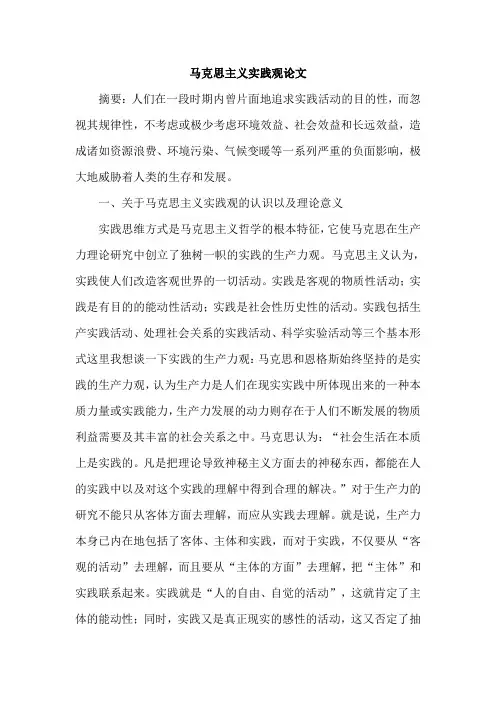 马克思主义实践观论文

摘要：人们在一段时期内曾片面地追求实践活动的目的性，而忽视其规律性，不考虑或极少考虑环境效益、社会效益和长远效益，造成诸如资源浪费、环境污染、气候变暖等一系列严重的负面影响，极大地威胁着人类的生存和发展。

一、关于马克思主义实践观的认识以及理论意义

实践思维方式是马克思主义哲学的根本特征，它使马克思在生产力理论研究中创立了独树一帜的实践的生产力观。马克思主义认为，实践使人们改造客观世界的一切活动。实践是客观的物质性活动；实践是有目的的能动性活动；实践是社会性历史性的活动。实践包括生产实践活动、处理社会关系的实践活动、科学实验活动等三个基本形式这里我想谈一下实践的生产力观：马克思和恩格斯始终坚持的是实践的生产力观，认为生产力是人们在现实实践中所体现出来的一种本质力量或实践能力，生产力发展的动力则存在于人们不断发展的物质利益需要及其丰富的社会关系之中。马克思认为：“社会生活在本质上是实践的。凡是把理论导致神秘主义方面去的神秘东西，都能在人的实践中以及对这个实践的理解中得到合理的解决。”对于生产力的研究不能只从客体方面去理解，而应从实践去理解。就是说，生产力本身已内在地包括了客体、主体和实践，而对于实践，不仅要从“客观的活动”去理解，而且要从“主体的方面”去理解，把“主体”和实践联系起来。实践就是“人的自由、自觉的活动”，这就肯定了主体的能动性；同时，实践又是真正现实的感性的活动，这又否定了抽